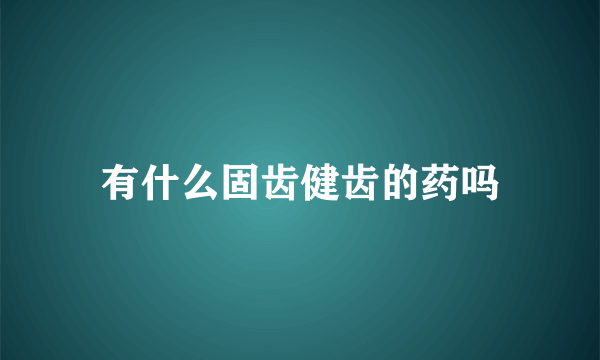 有什么固齿健齿的药吗